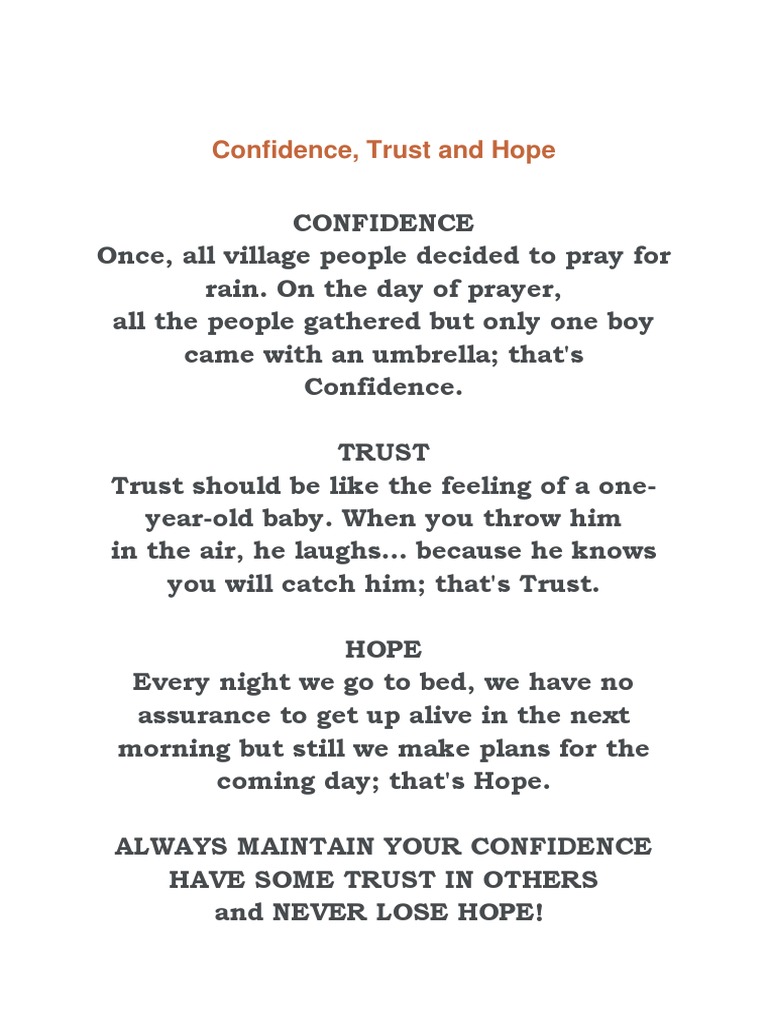 Confidence, Trust and Hope

CONFIDENCE
Once, all village people decided to pray for rain. On the day of prayer, all the people gathered but only one boy came with an umbrella; that's Confidence.

TRUST
Trust should be like the feeling of a one-year-old baby. When you throw him in the air, he laughs... because he knows you will catch him; that's Trust.

HOPE
Every night we go to bed, we have no assurance to get up alive in the next morning but still we make plans for the coming day; that's Hope.

ALWAYS MAINTAIN YOUR CONFIDENCE
HAVE SOME TRUST IN OTHERS
and NEVER LOSE HOPE!